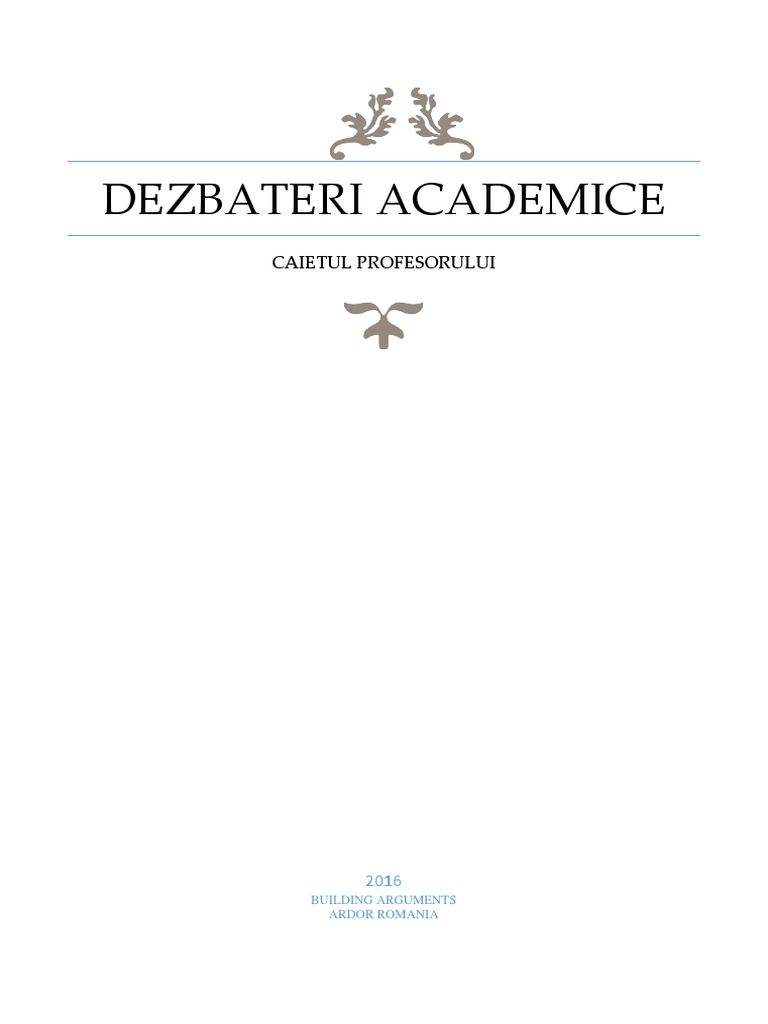 DEZBATERI ACADEMICE

CAIETUL PROFESORULUI

2016
BUILDING ARGUMENTS
ARDOR ROMANIA